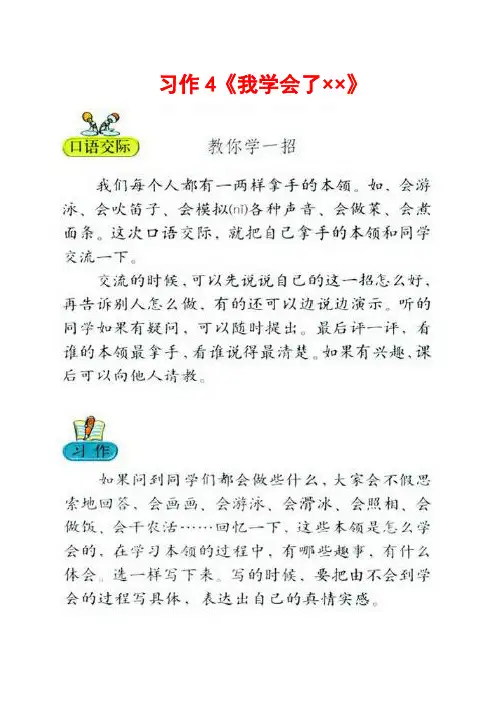 习作 4《我学会了××》

口语交际

教你学一招

我们每个人都有一两样拿手的本领。如，会游泳、会吹笛子、会模拟(nǐ)各种声音、会做菜、会煮面条。这次口语交际，就把自己拿手的本领和同学交流一下。

交流的时候，可以先说说自己的这一招怎么好，再告诉别人怎么做，有的还可以边说边演示。听的同学如果有疑问，可以随时提出。最后评一评，看谁的本领最拿手，看谁说得最清楚。如果有兴趣，课后可以向他人请教。

习作

如果问到同学们都会做些什么，大家会不假思索地回答，会画画、会游泳、会滑冰、会照相、会做饭、会干农活……回忆一下，这些本领是怎么学会的，在学习本领的过程中，有哪些趣事，有什么体会。选一样写下来。写的时候，要把由不会到学会的过程写具体，表达出自己的真情实感。